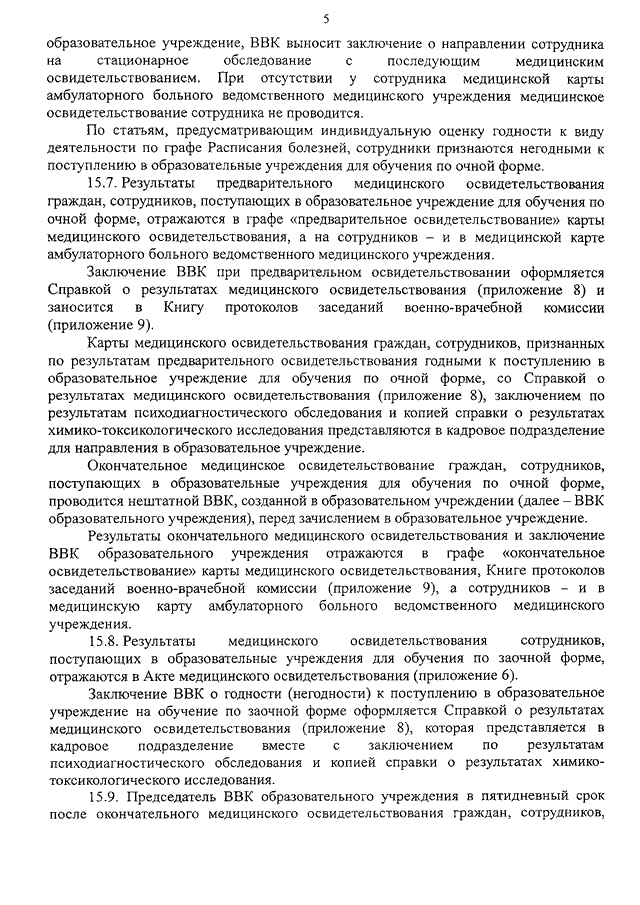 5

образовательное учреждение, ВВК выносит заключение о направлении сотрудника на стационарное обследование с последующим медицинским освидетельствованием. При отсутствии у сотрудника медицинской карты амбулаторного больного ведомственного медицинского учреждения медицинское освидетельствование сотрудника не проводится.

По статьям, предусматривающим индивидуальную оценку годности к виду деятельности по графе Расписания болезней, сотрудники признаются негодными к поступлению в образовательные учреждения для обучения по очной форме.

15.7. Результаты предварительного медицинского освидетельствования граждан, сотрудников, поступающих в образовательное учреждение для обучения по очной форме, отражаются в графе «предварительное освидетельствование» карты медицинского освидетельствования, а на сотрудников – и в медицинской карте амбулаторного больного ведомственного медицинского учреждения.

Заключение ВВК при предварительном освидетельствовании оформляется Справкой о результатах медицинского освидетельствования (приложение 8) и заносится в Книгу протоколов заседаний военно-врачебной комиссии (приложение 9).

Карты медицинского освидетельствования граждан, сотрудников, признанных по результатам предварительного освидетельствования годными к поступлению в образовательное учреждение для обучения по очной форме, со Справкой о результатах медицинского освидетельствования (приложение 8), заключением по результатам психодиагностического обследования и копией справки о результатах химико-токсикологического исследования представляются в кадровое подразделение для направления в образовательное учреждение.

Окончательное медицинское освидетельствование граждан, сотрудников, поступающих в образовательные учреждения для обучения по очной форме, проводится нештатной ВВК, созданной в образовательном учреждении (далее – ВВК образовательного учреждения), перед зачислением в образовательное учреждение.

Результаты окончательного медицинского освидетельствования и заключение ВВК образовательного учреждения отражаются в графе «окончательное освидетельствование» карты медицинского освидетельствования, Книге протоколов заседаний военно-врачебной комиссии (приложение 9), а сотрудников – и в медицинскую карту амбулаторного больного ведомственного медицинского учреждения.

15.8. Результаты медицинского освидетельствования сотрудников, поступающих в образовательные учреждения для обучения по заочной форме, отражаются в Акте медицинского освидетельствования (приложение 6).

Заключение ВВК о годности (негодности) к поступлению в образовательное учреждение на обучение по заочной форме оформляется Справкой о результатах медицинского освидетельствования (приложение 8), которая представляется в кадровое подразделение вместе с заключением по результатам психодиагностического обследования и копией справки о результатах химико-токсикологического исследования.

15.9. Председатель ВВК образовательного учреждения в пятидневный срок после окончательного медицинского освидетельствования граждан, сотрудников,